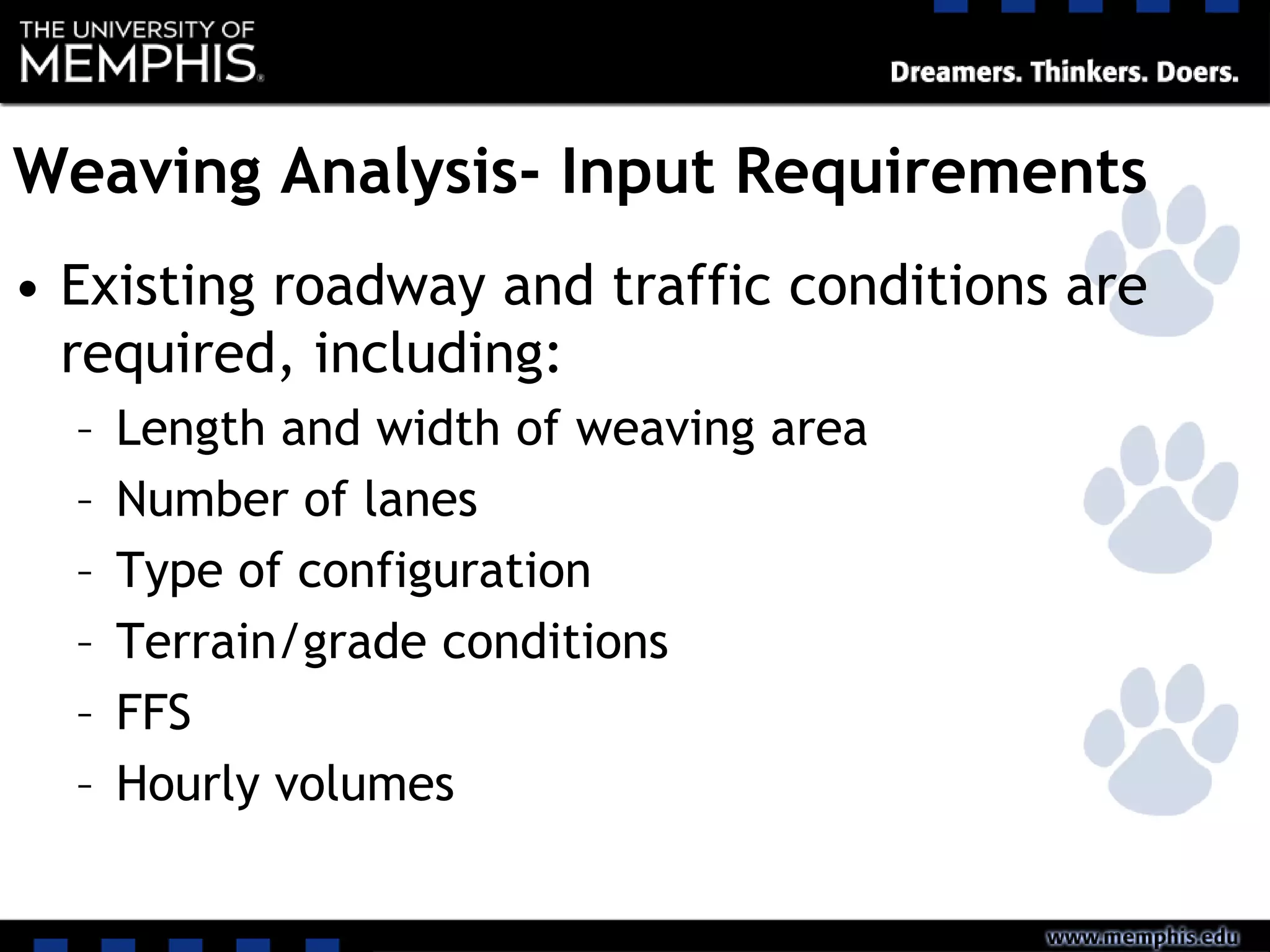 THE UNIVERSITY OF MEMPHIS.

Dreamers. Thinkers. Doers.

Weaving Analysis- Input Requirements

• Existing roadway and traffic conditions are required, including:
– Length and width of weaving area
– Number of lanes
– Type of configuration
– Terrain/grade conditions
– FFS
– Hourly volumes

www.memphis.edu